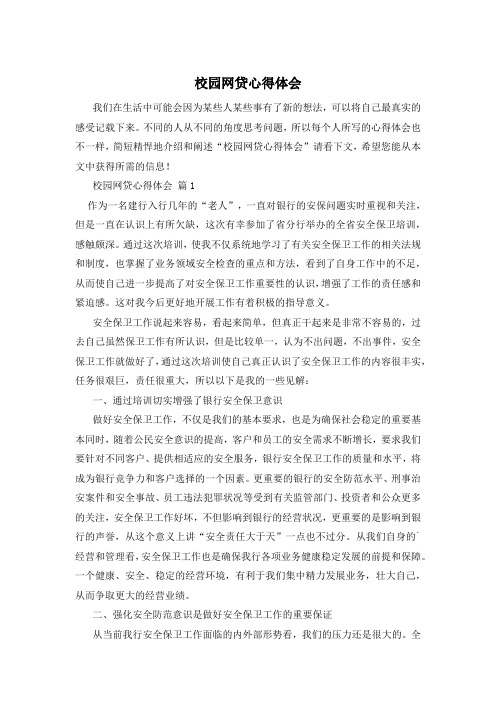 校园网贷心得体会

我们在生活中可能会因为某些人某些事有了新的想法，可以将自己最真实的感受记载下来。不同的人从不同的角度思考问题，所以每个人所写的心得体会也不一样，简短精悍地介绍和阐述“校园网贷心得体会”请看下文，希望您能从本文中获得所需的信息！

校园网贷心得体会 篇1

作为一名建行入行几年的“老人”，一直对银行的安保问题实时重视和关注，但是一直在认识上有所欠缺，这次有幸参加了省分行举办的全省安全保卫培训，感触颇深。通过这次培训，使我不仅系统地学习了有关安全保卫工作的相关法规和制度，也掌握了业务领域安全检查的重点和方法，看到了自身工作中的不足，从而使自己进一步提高了对安全保卫工作重要性的认识，增强了工作的责任感和紧迫感。这对我今后更好地开展工作有着积极的指导意义。

安全保卫工作说起来容易，看起来简单，但真正干起来是非常不容易的，过去自己虽然保卫工作有所认识，但是比较单一，认为不出问题，不出事件，安全保卫工作就做好了，通过这次培训使自己真正认识了安全保卫工作的内容很丰实，任务很艰巨，责任很重大，所以以下是我的一些见解：

一、通过培训切实增强了银行安全保卫意识

做好安全保卫工作，不仅是我们的基本要求，也是为确保社会稳定的重要基本同时，随着公民安全意识的提高，客户和员工的安全需求不断增长，要求我们要针对不同客户、提供相适应的安全服务，银行安全保卫工作的质量和水平，将成为银行竞争力和客户选择的一个因素。更重要的银行的安全防范水平、刑事治安案件和安全事故、员工违法犯罪状况等受到有关监管部门、投资者和公众更多的关注，安全保卫工作好坏，不但影响到银行的经营状况，更重要的是影响到银行的声誉，从这个意义上讲“安全责任大于天”一点也不过分。从我们自身的经营和管理看，安全保卫工作也是确保我行各项业务健康稳定发展的前提和保障。一个健康、安全、稳定的经营环境，有利于我们集中精力发展业务，壮大自己，从而争取更大的经营业绩。

二、强化安全防范意识是做好安全保卫工作的重要保证

从当前我行安全保卫工作面临的内外部形势看，我们的压力还是很大的。全